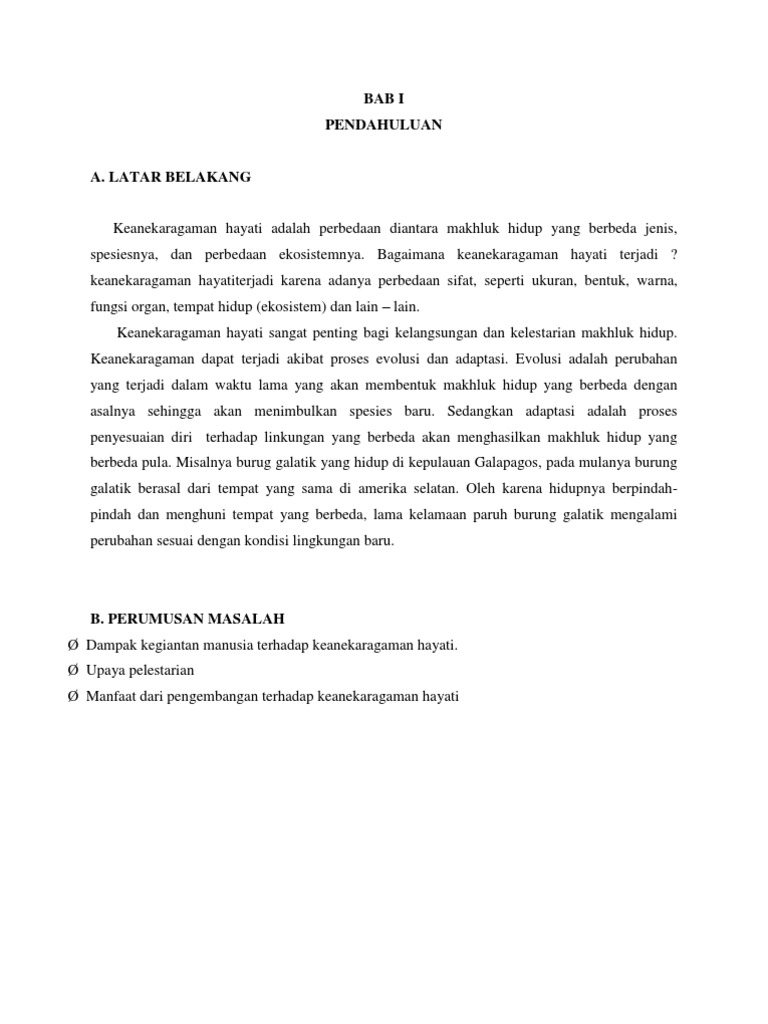 BAB I

PENDAHULUAN

A. LATAR BELAKANG

Keanekaragaman hayati adalah perbedaan diantara makhluk hidup yang berbeda jenis, spesiesnya, dan perbedaan ekosistemnya. Bagaimana keanekaragaman hayati terjadi ? keanekaragaman hayatiterjadi karena adanya perbedaan sifat, seperti ukuran, bentuk, warna, fungsi organ, tempat hidup (ekosistem) dan lain – lain.

Keanekaragaman hayati sangat penting bagi kelangsungan dan kelestarian makhluk hidup. Keanekaragaman dapat terjadi akibat proses evolusi dan adaptasi. Evolusi adalah perubahan yang terjadi dalam waktu lama yang akan membentuk makhluk hidup yang berbeda dengan asalnya sehingga akan menimbulkan spesies baru. Sedangkan adaptasi adalah proses penyesuaian diri terhadap linkungan yang berbeda akan menghasilkan makhluk hidup yang berbeda pula. Misalnya burug galatik yang hidup di kepulauan Galapagos, pada mulanya burung galatik berasal dari tempat yang sama di amerika selatan. Oleh karena hidupnya berpindah-pindah dan menghuni tempat yang berbeda, lama kelamaan paruh burung galatik mengalami perubahan sesuai dengan kondisi lingkungan baru.

B. PERUMUSAN MASALAH

Ø Dampak kegiantan manusia terhadap keanekaragaman hayati.

Ø Upaya pelestarian

Ø Manfaat dari pengembangan terhadap keanekaragaman hayati